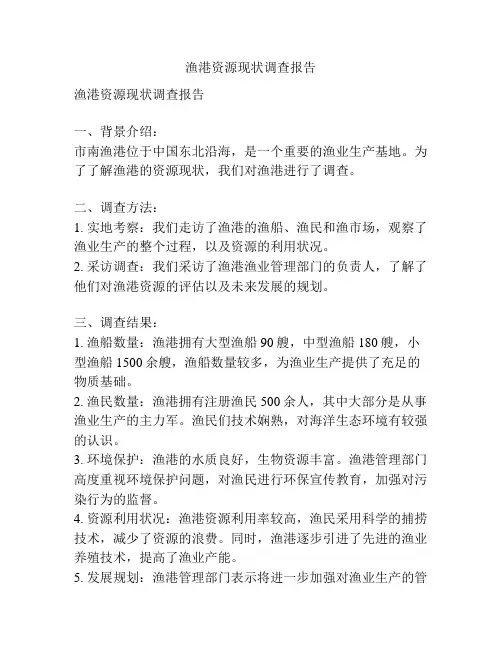 渔港资源现状调查报告

渔港资源现状调查报告

一、背景介绍：
市南渔港位于中国东北沿海，是一个重要的渔业生产基地。为了了解渔港的资源现状，我们对渔港进行了调查。

二、调查方法：
1. 实地考察：我们走访了渔港的渔船、渔民和渔市场，观察了渔业生产的整个过程，以及资源的利用状况。
2. 采访调查：我们采访了渔港渔业管理部门的负责人，了解了他们对渔港资源的评估以及未来发展的规划。

三、调查结果：
1. 渔船数量：渔港拥有大型渔船 90 艘，中型渔船 180 艘，小型渔船 1500 余艘，渔船数量较多，为渔业生产提供了充足的物质基础。
2. 渔民数量：渔港拥有注册渔民 500 余人，其中大部分是从事渔业生产的主力军。渔民们技术娴熟，对海洋生态环境有较强的认识。
3. 环境保护：渔港的水质良好，生物资源丰富。渔港管理部门高度重视环境保护问题，对渔民进行环保宣传教育，加强对污染行为的监督。
4. 资源利用状况：渔港资源利用率较高，渔民采用科学的捕捞技术，减少了资源的浪费。同时，渔港逐步引进了先进的渔业养殖技术，提高了渔业产能。
5. 发展规划：渔港管理部门表示将进一步加强对渔业生产的管